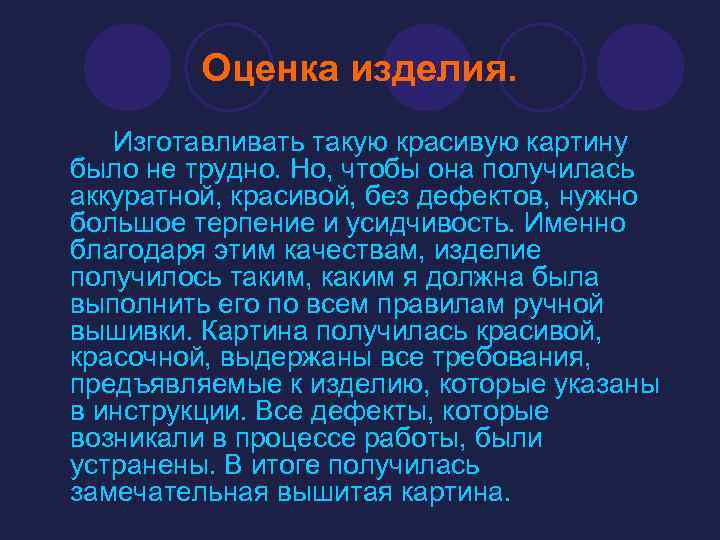 Оценка изделия.

Изготавливать такую красивую картину было не трудно. Но, чтобы она получилась аккуратной, красивой, без дефектов, нужно большое терпение и усидчивость. Именно благодаря этим качествам, изделие получилось таким, каким я должна была выполнить его по всем правилам ручной вышивки. Картина получилась красивой, красочной, выдержаны все требования, предъявляемые к изделию, которые указаны в инструкции. Все дефекты, которые возникали в процессе работы, были устранены. В итоге получилась замечательная вышитая картина.